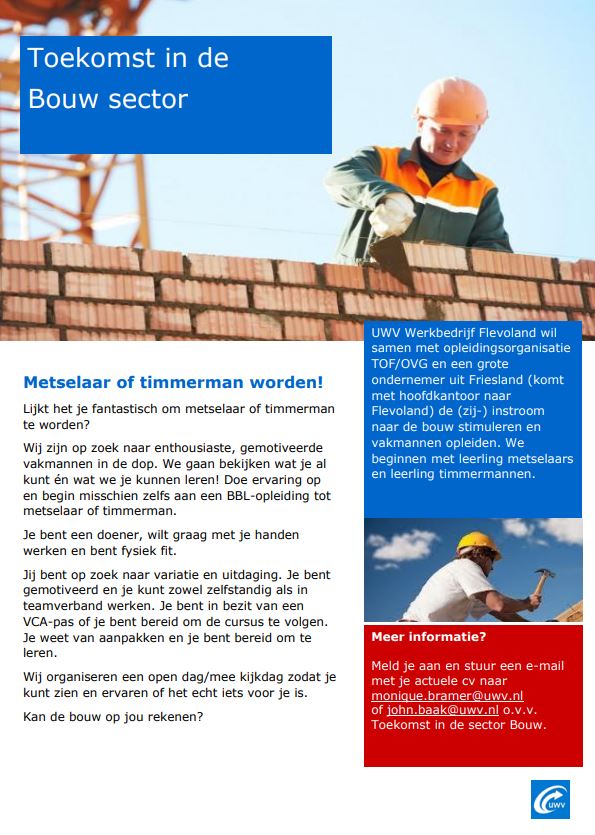 Toekomst in de Bouw sector

Metselaar of timmerman worden!

Lijkt het je fantastisch om metselaar of timmerman te worden?

Wij zijn op zoek naar enthousiaste, gemotiveerde vakmannen in de dop. We gaan bekijken wat je al kunt én wat we je kunnen leren! Doe ervaring op en begin misschien zelfs aan een BBL-opleiding tot metselaar of timmerman.

Je bent een doener, wilt graag met je handen werken en bent fysiek fit.

Jij bent op zoek naar variatie en uitdaging. Je bent gemotiveerd en je kunt zowel zelfstandig als in teamverband werken. Je bent in bezit van een VCA-pas of je bent bereid om de cursus te volgen. Je weet van aanpakken en je bent bereid om te leren.

Wij organiseren een open dag/mee kijkdag zodat je kunt zien en ervaren of het echt iets voor je is.

Kan de bouw op jou rekenen?

UWV Werkbedrijf Flevoland wil samen met opleidingsorganisatie TOF/OVG en een grote ondernemer uit Friesland (komt met hoofdkantoor naar Flevoland) de (zij-) instroom naar de bouw stimuleren en vakmannen opleiden. We beginnen met leerling metselaars en leerling timmermannen.

Meer informatie?

Meld je aan en stuur een e-mail met je actuele cv naar monique.bramer@uwv.nl of john.baak@uwv.nl o.v.v. Toekomst in de sector Bouw.

UWV